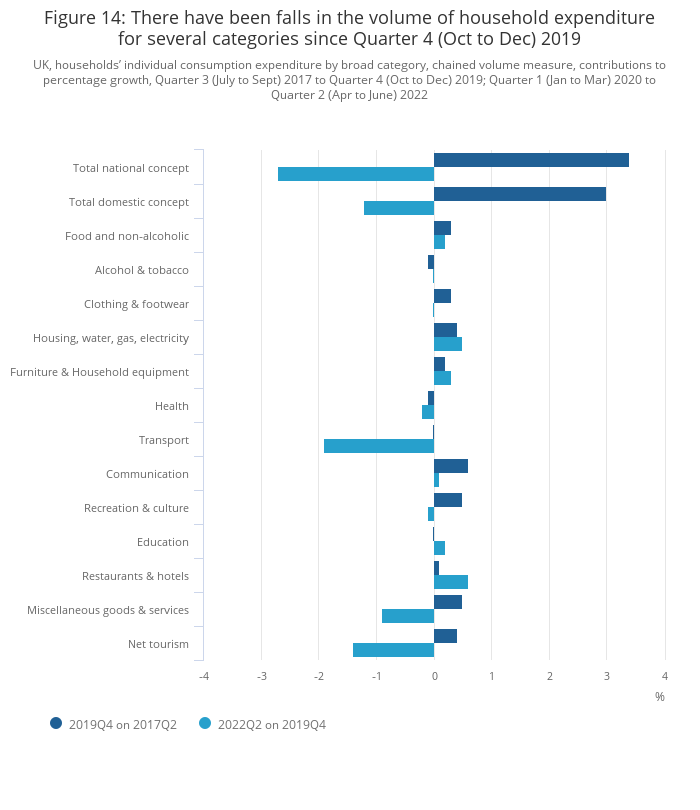 Figure 14: There have been falls in the volume of household expenditure for several categories since Quarter 4 (Oct to Dec) 2019

UK, households' individual consumption expenditure by broad category, chained volume measure, contributions to percentage growth, Quarter 3 (July to Sept) 2017 to Quarter 4 (Oct to Dec) 2019; Quarter 1 (Jan to Mar) 2020 to Quarter 2 (Apr to June) 2022

Total national concept
Total domestic concept
Food and non-alcoholic
Alcohol & tobacco
Clothing & footwear
Housing, water, gas, electricity
Furniture & Household equipment
Health
Transport
Communication
Recreation & culture
Education
Restaurants & hotels
Miscellaneous goods & services
Net tourism

-4 -3 -2 -1 0 1 2 3 4
%

2019Q4 on 2017Q2
2022Q2 on 2019Q4